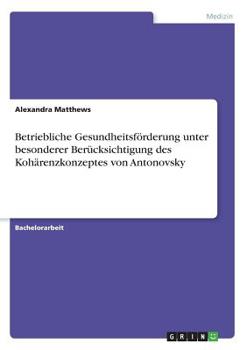 Medizin

Alexandra Matthews

Betriebliche Gesundheitsförderung unter besonderer Berücksichtigung des Kohärenzkonzeptes von Antonovsky

Bachelorarbeit

GRIN